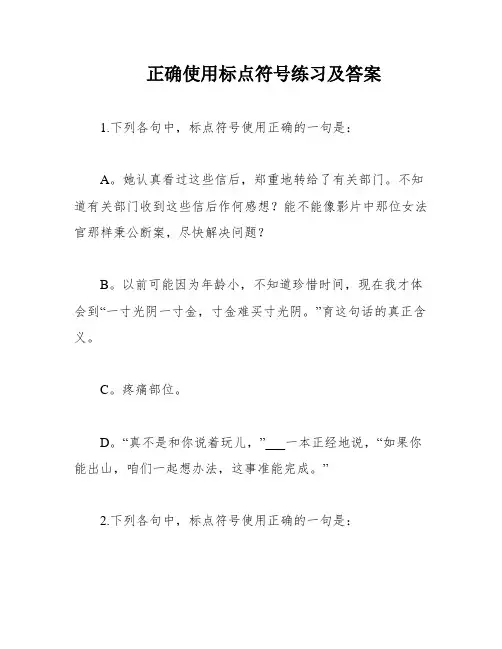 正确使用标点符号练习及答案

1.下列各句中，标点符号使用正确的一句是：

A。她认真看过这些信后，郑重地转给了有关部门。不知道有关部门收到这些信后作何感想？能不能像影片中那位女法官那样秉公断案，尽快解决问题？

B。以前可能因为年龄小，不知道珍惜时间，现在我才体会到“一寸光阴一寸金，寸金难买寸光阴。”育这句话的真正含义。

C。疼痛部位。

D。“真不是和你说着玩儿，”___一本正经地说，“如果你能出山，咱们一起想办法，这事准能完成。”

2.下列各句中，标点符号使用正确的一句是：